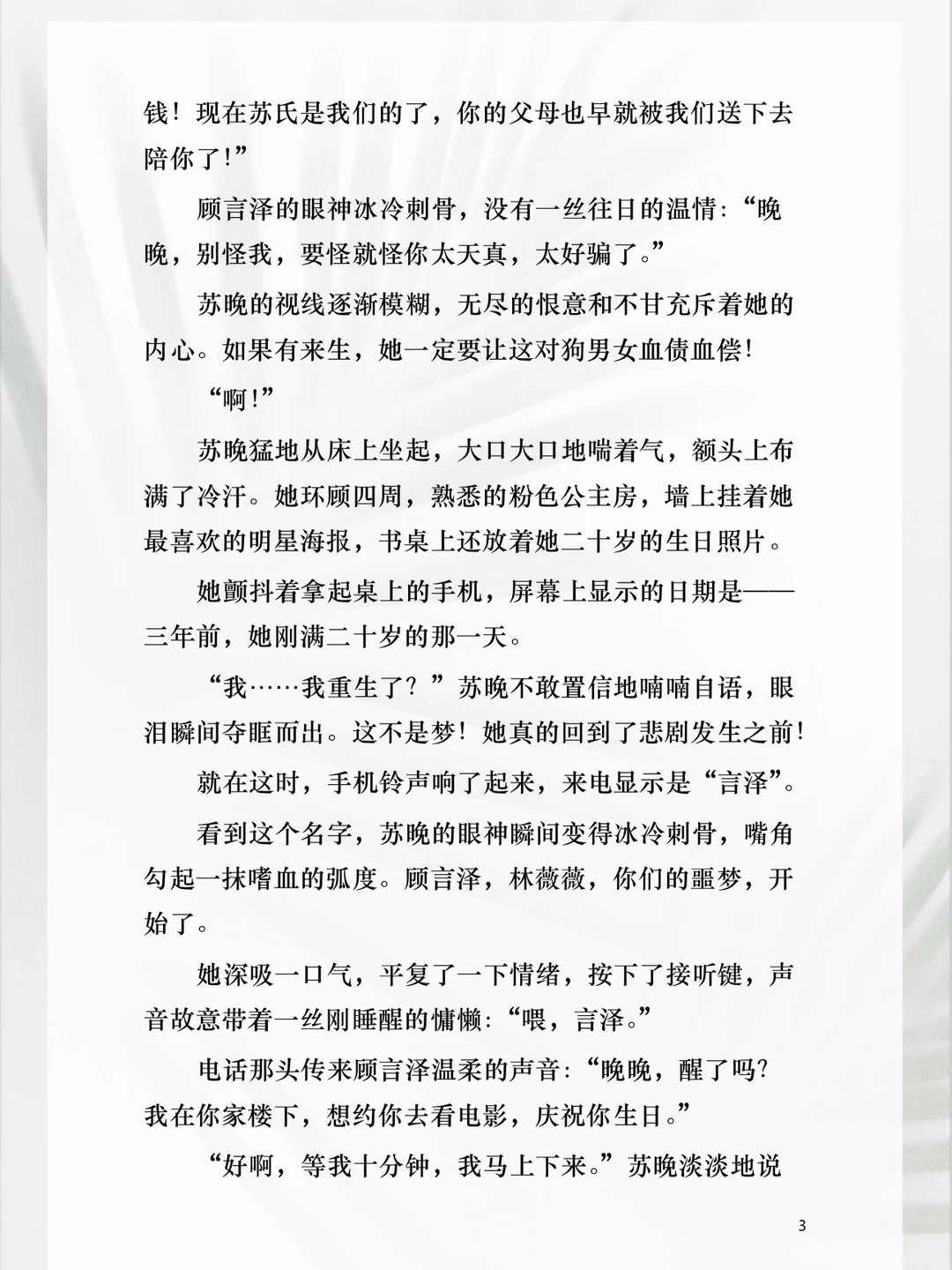 钱！现在苏氏是我们的了，你的父母也早就被我们送下去陪你了！”

顾言泽的眼神冰冷刺骨，没有一丝往日的温情：“晚晚，别怪我，要怪就怪你太天真，太好骗了。”

苏晚的视线逐渐模糊，无尽的恨意和不甘充斥着她的内心。如果有来生，她一定要让这对狗男女血债血偿！

“啊！”

苏晚猛地从床上坐起，大口大口地喘着气，额头上布满了冷汗。她环顾四周，熟悉的粉色公主房，墙上挂着她最喜欢的明星海报，书桌上还放着她二十岁的生日照片。

她颤抖着拿起桌上的手机，屏幕上显示的日期是——三年前，她刚满二十岁的那一天。

“我……我重生了？”苏晚不敢置信地喃喃自语，眼泪瞬间夺眶而出。这不是梦！她真的回到了悲剧发生之前！

就在这时，手机铃声响了起来，来电显示是“言泽”。

看到这个名字，苏晚的眼神瞬间变得冰冷刺骨，嘴角勾起一抹嗜血的弧度。顾言泽，林薇薇，你们的噩梦，开始了。

她深吸一口气，平复了一下情绪，按下了接听键，声音故意带着一丝刚睡醒的慵懒：“喂，言泽。”

电话那头传来顾言泽温柔的声音：“晚晚，醒了吗？我在你家楼下，想约你去看电影，庆祝你生日。”

“好啊，等我十分钟，我马上下来。”苏晚淡淡地说

3